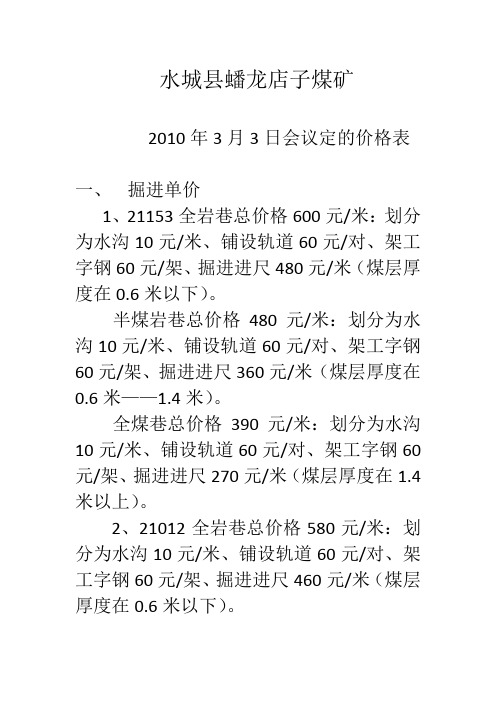 水城县蟠龙店子煤矿

2010 年 3 月 3 日会议定的价格表

一、 掘进单价

1、21153 全岩巷总价格 600 元/米：划分为水沟 10 元/米、铺设轨道 60 元/对、架工字钢 60 元/架、掘进进尺 480 元/米（煤层厚度在 0.6 米以下）。

半煤岩巷总价格 480 元/米：划分为水沟 10 元/米、铺设轨道 60 元/对、架工字钢 60 元/架、掘进进尺 360 元/米（煤层厚度在 0.6 米——1.4 米）。

全煤巷总价格 390 元/米：划分为水沟 10 元/米、铺设轨道 60 元/对、架工字钢 60 元/架、掘进进尺 270 元/米（煤层厚度在 1.4 米以上）。

2、21012 全岩巷总价格 580 元/米：划分为水沟 10 元/米、铺设轨道 60 元/对、架工字钢 60 元/架、掘进进尺 460 元/米（煤层厚度在 0.6 米以下）。